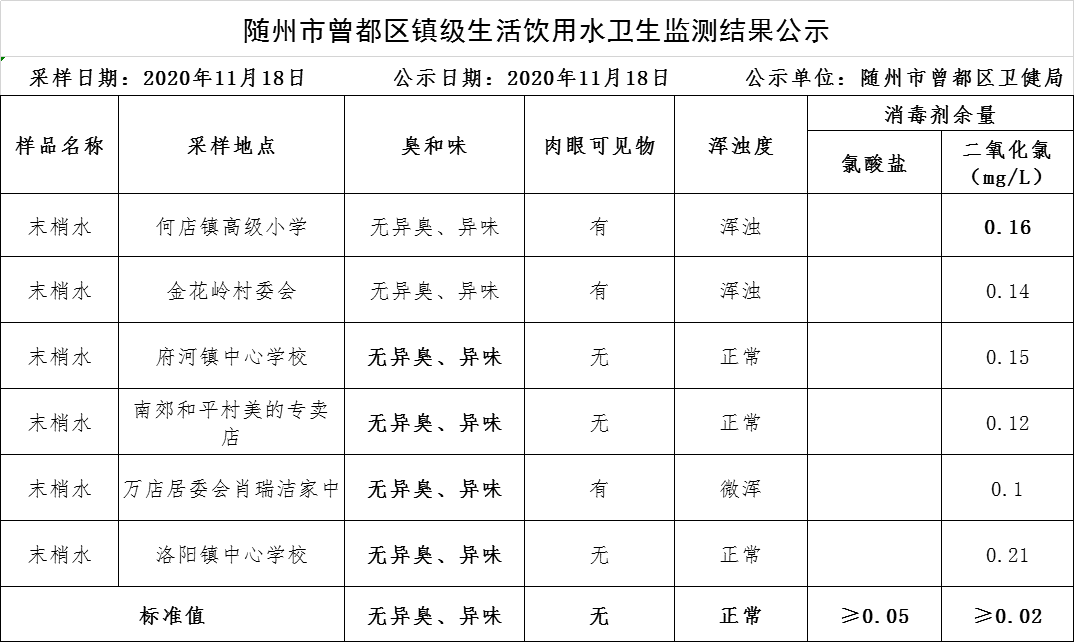 随州市曾都区镇级生活饮用水卫生监测结果公示

采样日期：2020年11月18日　　公示日期：2020年11月18日　　公示单位：随州市曾都区卫健局

| 样品名称 | 采样地点 | 臭和味 | 肉眼可见物 | 浑浊度 | 消毒剂余量 氯酸盐 | 消毒剂余量 二氧化氯（mg/L） |
|---|---|---|---|---|---|---|
| 末梢水 | 何店镇高级小学 | 无异臭、异味 | 有 | 浑浊 | | 0.16 |
| 末梢水 | 金花岭村委会 | 无异臭、异味 | 有 | 浑浊 | | 0.14 |
| 末梢水 | 府河镇中心学校 | 无异臭、异味 | 无 | 正常 | | 0.15 |
| 末梢水 | 南郊和平村美的专卖店 | 无异臭、异味 | 无 | 正常 | | 0.12 |
| 末梢水 | 万店居委会肖瑞洁家中 | 无异臭、异味 | 有 | 微浑 | | 0.1 |
| 末梢水 | 洛阳镇中心学校 | 无异臭、异味 | 无 | 正常 | | 0.21 |
| 标准值 | | 无异臭、异味 | 无 | 正常 | ≥0.05 | ≥0.02 |